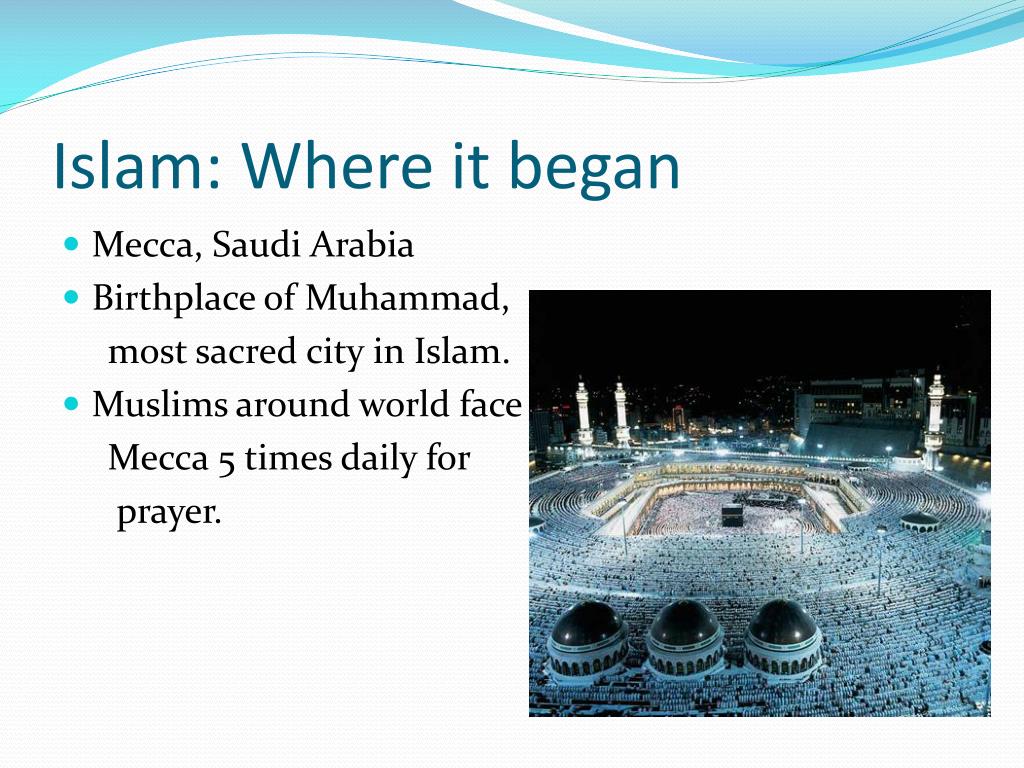 Islam: Where it began

- Mecca, Saudi Arabia
- Birthplace of Muhammad, most sacred city in Islam.
- Muslims around world face Mecca 5 times daily for prayer.